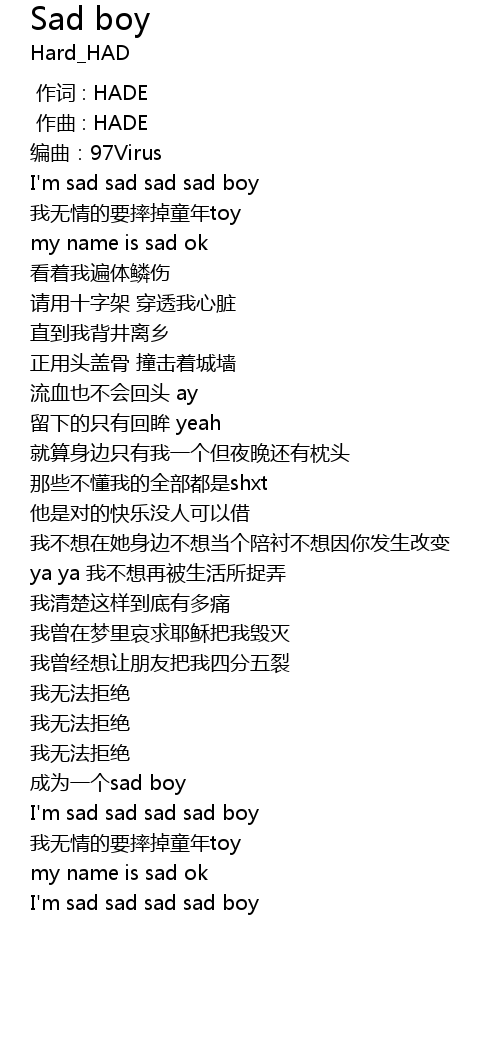 Sad boy
Hard_HAD

作词 : HADE
作曲 : HADE
编曲：97Virus
I'm sad sad sad sad boy
我无情的要摔掉童年toy
my name is sad ok
看着我遍体鳞伤
请用十字架 穿透我心脏
直到我背井离乡
正用头盖骨 撞击着城墙
流血也不会回头 ay
留下的只有回眸 yeah
就算身边只有我一个但夜晚还有枕头
那些不懂我的全部都是shxt
他是对的快乐没人可以借
我不想在她身边不想当个陪衬不想因你发生改变
ya ya 我不想再被生活所捉弄
我清楚这样到底有多痛
我曾在梦里哀求耶稣把我毁灭
我曾经想让朋友把我四分五裂
我无法拒绝
我无法拒绝
我无法拒绝
成为一个sad boy
I'm sad sad sad sad boy
我无情的要摔掉童年toy
my name is sad ok
I'm sad sad sad sad boy